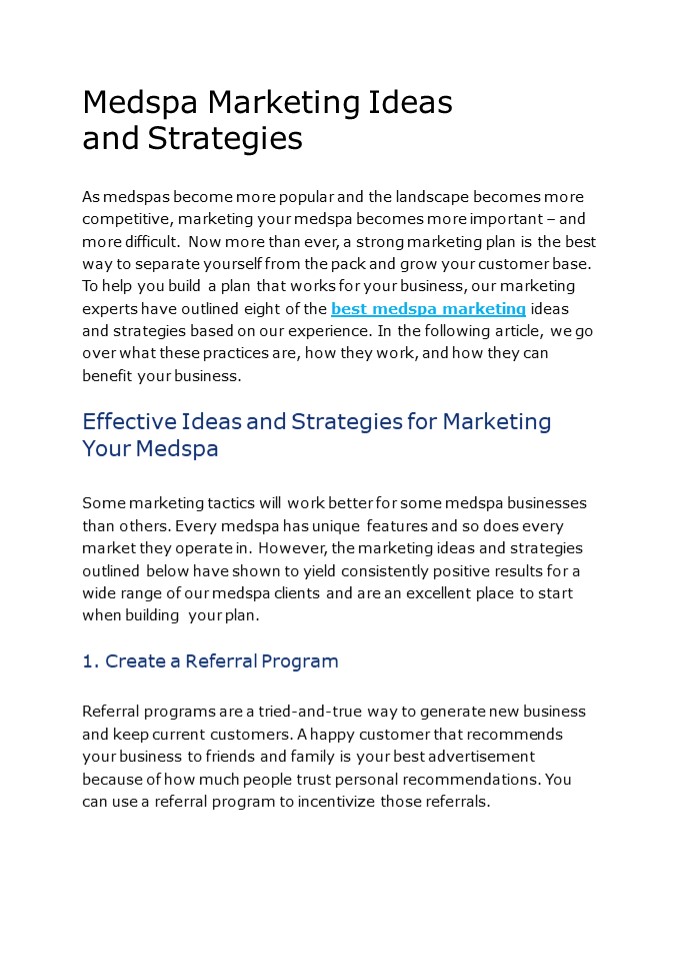 Medspa Marketing Ideas and Strategies

As medspas become more popular and the landscape becomes more competitive, marketing your medspa becomes more important – and more difficult. Now more than ever, a strong marketing plan is the best way to separate yourself from the pack and grow your customer base. To help you build a plan that works for your business, our marketing experts have outlined eight of the best medspa marketing ideas and strategies based on our experience. In the following article, we go over what these practices are, how they work, and how they can benefit your business.

Effective Ideas and Strategies for Marketing Your Medspa

Some marketing tactics will work better for some medspa businesses than others. Every medspa has unique features and so does every market they operate in. However, the marketing ideas and strategies outlined below have shown to yield consistently positive results for a wide range of our medspa clients and are an excellent place to start when building your plan.

1. Create a Referral Program

Referral programs are a tried-and-true way to generate new business and keep current customers. A happy customer that recommends your business to friends and family is your best advertisement because of how much people trust personal recommendations. You can use a referral program to incentivize those referrals.